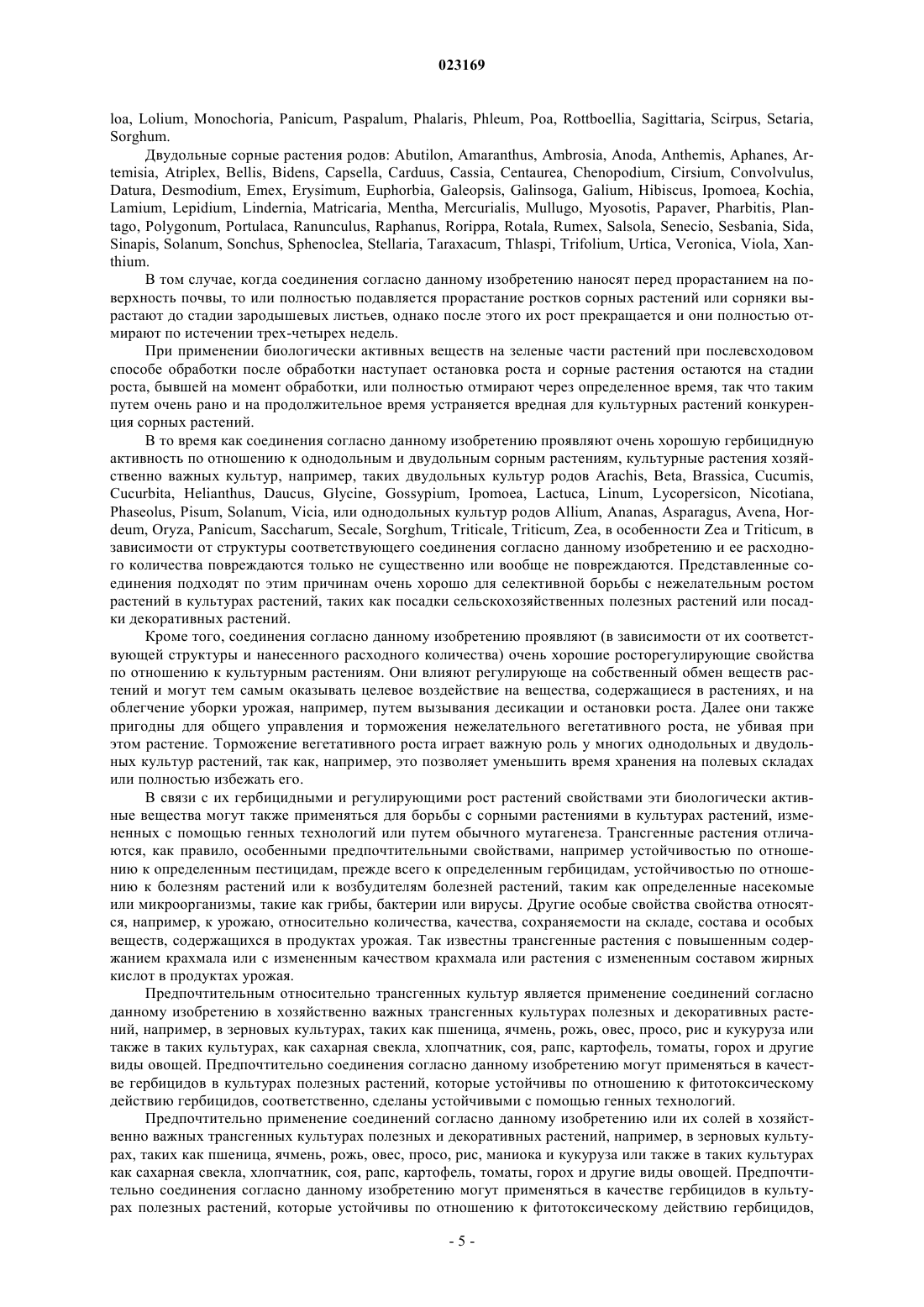 023169

loa, Lolium, Monochoria, Panicum, Paspalum, Phalaris, Phleum, Poa, Rottboellia, Sagittaria, Scirpus, Setaria, Sorghum.

Двудольные сорные растения родов: Abutilon, Amaranthus, Ambrosia, Anoda, Anthemis, Aphanes, Artemisia, Atriplex, Bellis, Bidens, Capsella, Carduus, Cassia, Centaurea, Chenopodium, Cirsium, Convolvulus, Datura, Desmodium, Emex, Erysimum, Euphorbia, Galeopsis, Galinsoga, Galium, Hibiscus, Ipomoea, Kochia, Lamium, Lepidium, Lindernia, Matricaria, Mentha, Mercurialis, Mullugo, Myosotis, Papaver, Pharbitis, Plantago, Polygonum, Portulaca, Ranunculus, Raphanus, Rorippa, Rotala, Rumex, Salsola, Senecio, Sesbania, Sida, Sinapis, Solanum, Sonchus, Sphenoclea, Stellaria, Taraxacum, Thlaspi, Trifolium, Urtica, Veronica, Viola, Xanthium.

В том случае, когда соединения согласно данному изобретению наносят перед прорастанием на поверхность почвы, то или полностью подавляется прорастание ростков сорных растений или сорняки вырастают до стадии зародышевых листьев, однако после этого их рост прекращается и они полностью отмирают по истечении трех-четырех недель.

При применении биологически активных веществ на зеленые части растений при послевсходовом способе обработки после обработки наступает остановка роста и сорные растения остаются на стадии роста, бывшей на момент обработки, или полностью отмирают через определенное время, так что таким путем очень рано и на продолжительное время устраняется вредная для культурных растений конкуренция сорных растений.

В то время как соединения согласно данному изобретению проявляют очень хорошую гербицидную активность по отношению к однодольным и двудольным сорным растениям, культурные растения хозяйственно важных культур, например, таких двудольных культур родов Arachis, Beta, Brassica, Cucumis, Cucurbita, Helianthus, Daucus, Glycine, Gossypium, Ipomoea, Lactuca, Linum, Lycopersicon, Nicotiana, Phaseolus, Pisum, Solanum, Vicia, или однодольных культур родов Allium, Ananas, Asparagus, Avena, Hordeum, Oryza, Panicum, Saccharum, Secale, Sorghum, Triticale, Triticum, Zea, в особенности Zea и Triticum, в зависимости от структуры соответствующего соединения согласно данному изобретению и ее расходного количества повреждаются только не существенно или вообще не повреждаются. Представленные соединения подходят по этим причинам очень хорошо для селективной борьбы с нежелательным ростом растений в культурах растений, таких как посадки сельскохозяйственных полезных растений или посадки декоративных растений.

Кроме того, соединения согласно данному изобретению проявляют (в зависимости от их соответствующей структуры и нанесенного расходного количества) очень хорошие росторегулирующие свойства по отношению к культурным растениям. Они влияют регулирующе на собственный обмен веществ растений и могут тем самым оказывать целевое воздействие на вещества, содержащиеся в растениях, и на облегчение уборки урожая, например, путем вызывания десикации и остановки роста. Далее они также пригодны для общего управления и торможения нежелательного вегетативного роста, не убивая при этом растение. Торможение вегетативного роста играет важную роль у многих однодольных и двудольных культур растений, так как, например, это позволяет уменьшить время хранения на полевых складах или полностью избежать его.

В связи с их гербицидными и регулирующими рост растений свойствами эти биологически активные вещества могут также применяться для борьбы с сорными растениями в культурах растений, измененных с помощью генных технологий или путем обычного мутагенеза. Трансгенные растения отличаются, как правило, особенными предпочтительными свойствами, например устойчивостью по отношению к определенным пестицидам, прежде всего к определенным гербицидам, устойчивостью по отношению к болезням растений или к возбудителям болезней растений, таким как определенные насекомые или микроорганизмы, такие как грибы, бактерии или вирусы. Другие особые свойства свойства относятся, например, к урожаю, относительно количества, качества, сохраняемости на складе, состава и особых веществ, содержащихся в продуктах урожая. Так известны трансгенные растения с повышенным содержанием крахмала или с измененным качеством крахмала или растения с измененным составом жирных кислот в продуктах урожая.

Предпочтительным относительно трансгенных культур является применение соединений согласно данному изобретению в хозяйственно важных трансгенных культурах полезных и декоративных растений, например, в зерновых культурах, таких как пшеница, ячмень, рожь, овес, просо, рис и кукуруза или также в таких культурах, как сахарная свекла, хлопчатник, соя, рапс, картофель, томаты, горох и другие виды овощей. Предпочтительно соединения согласно данному изобретению могут применяться в качестве гербицидов в культурах полезных растений, которые устойчивы по отношению к фитотоксическому действию гербицидов, соответственно, сделаны устойчивыми с помощью генных технологий.

Предпочтительно применение соединений согласно данному изобретению или их солей в хозяйственно важных трансгенных культурах полезных и декоративных растений, например, в зерновых культурах, таких как пшеница, ячмень, рожь, овес, просо, рис, маниока и кукуруза или также в таких культурах как сахарная свекла, хлопчатник, соя, рапс, картофель, томаты, горох и другие виды овощей. Предпочтительно соединения согласно данному изобретению могут применяться в качестве гербицидов в культурах полезных растений, которые устойчивы по отношению к фитотоксическому действию гербицидов,

- 5 -